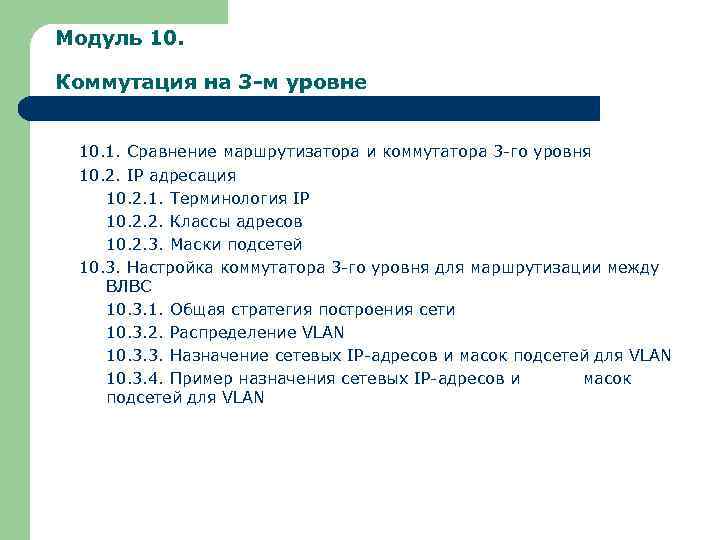 Модуль 10.

Коммутация на 3-м уровне

10.1. Сравнение маршрутизатора и коммутатора 3-го уровня
10.2. IP адресация
10.2.1. Терминология IP
10.2.2. Классы адресов
10.2.3. Маски подсетей
10.3. Настройка коммутатора 3-го уровня для маршрутизации между ВЛВС
10.3.1. Общая стратегия построения сети
10.3.2. Распределение VLAN
10.3.3. Назначение сетевых IP-адресов и масок подсетей для VLAN
10.3.4. Пример назначения сетевых IP-адресов и масок подсетей для VLAN